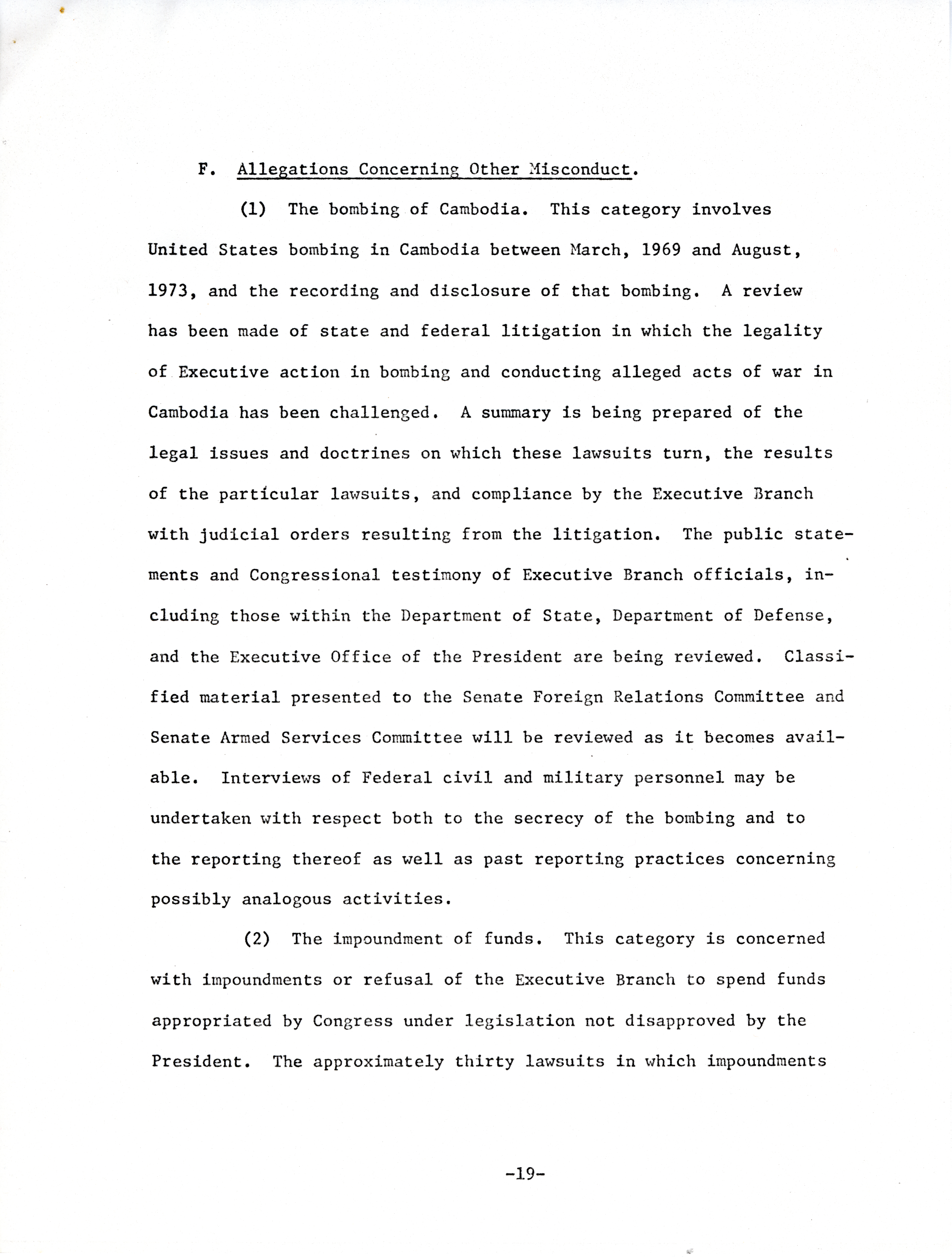 F. Allegations Concerning Other Misconduct.

(1) The bombing of Cambodia. This category involves United States bombing in Cambodia between March, 1969 and August, 1973, and the recording and disclosure of that bombing. A review has been made of state and federal litigation in which the legality of Executive action in bombing and conducting alleged acts of war in Cambodia has been challenged. A summary is being prepared of the legal issues and doctrines on which these lawsuits turn, the results of the particular lawsuits, and compliance by the Executive Branch with judicial orders resulting from the litigation. The public statements and Congressional testimony of Executive Branch officials, including those within the Department of State, Department of Defense, and the Executive Office of the President are being reviewed. Classified material presented to the Senate Foreign Relations Committee and Senate Armed Services Committee will be reviewed as it becomes available. Interviews of Federal civil and military personnel may be undertaken with respect both to the secrecy of the bombing and to the reporting thereof as well as past reporting practices concerning possibly analogous activities.

(2) The impoundment of funds. This category is concerned with impoundments or refusal of the Executive Branch to spend funds appropriated by Congress under legislation not disapproved by the President. The approximately thirty lawsuits in which impoundments

-19-